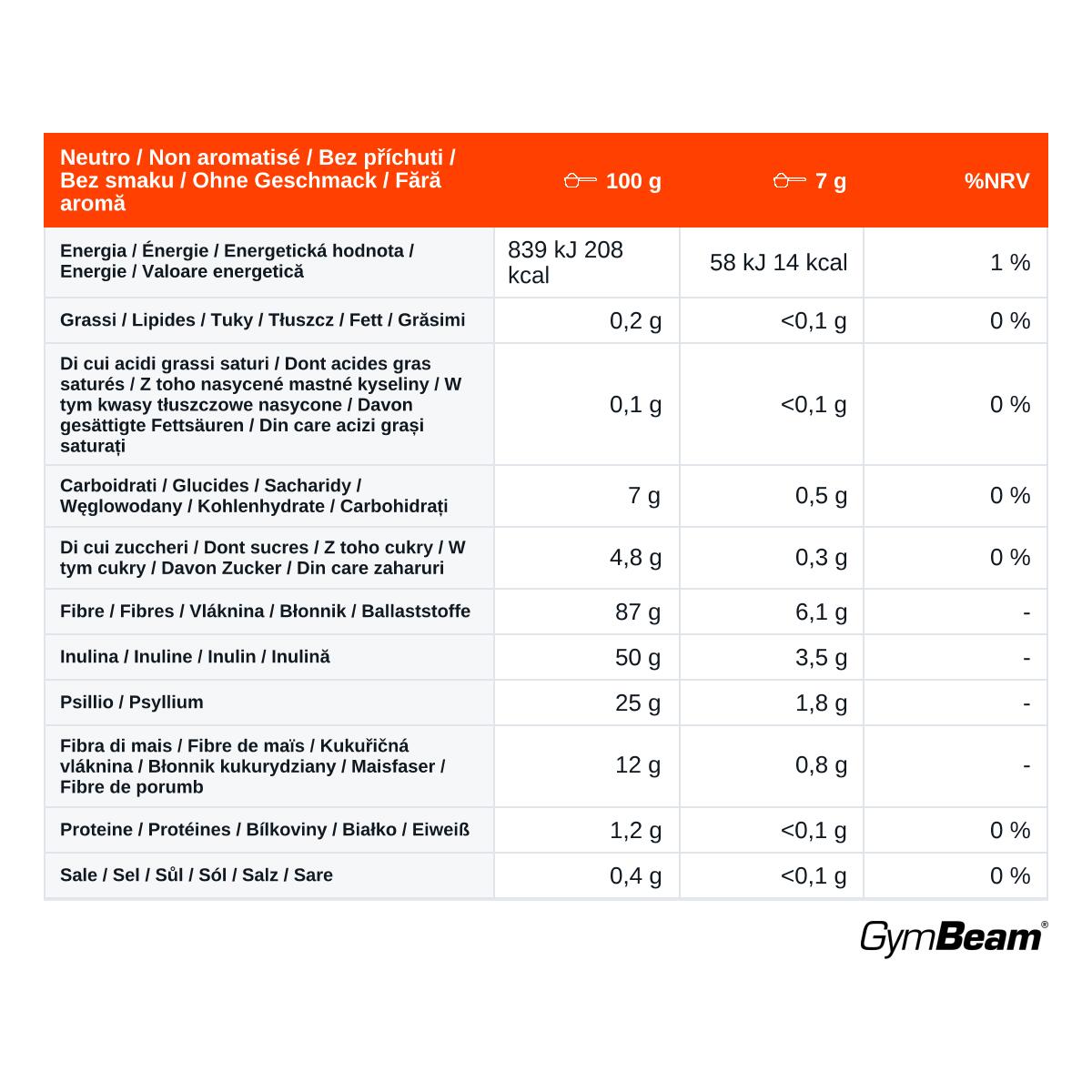 | Neutro / Non aromatisé / Bez příchuti / Bez smaku / Ohne Geschmack / Fără aromă | 100 g | 7 g | %NRV |
|---|---|---|---|
| Energia / Énergie / Energetická hodnota / Energie / Valoare energetică | 839 kJ 208 kcal | 58 kJ 14 kcal | 1 % |
| Grassi / Lipides / Tuky / Tłuszcz / Fett / Grăsimi | 0,2 g | <0,1 g | 0 % |
| Di cui acidi grassi saturi / Dont acides gras saturés / Z toho nasycené mastné kyseliny / W tym kwasy tłuszczowe nasycone / Davon gesättigte Fettsäuren / Din care acizi grași saturați | 0,1 g | <0,1 g | 0 % |
| Carboidrati / Glucides / Sacharidy / Węglowodany / Kohlenhydrate / Carbohidrați | 7 g | 0,5 g | 0 % |
| Di cui zuccheri / Dont sucres / Z toho cukry / W tym cukry / Davon Zucker / Din care zaharuri | 4,8 g | 0,3 g | 0 % |
| Fibre / Fibres / Vláknina / Błonnik / Ballaststoffe | 87 g | 6,1 g | - |
| Inulina / Inuline / Inulin / Inulină | 50 g | 3,5 g | - |
| Psillio / Psyllium | 25 g | 1,8 g | - |
| Fibra di mais / Fibre de maïs / Kukuřičná vláknina / Błonnik kukurydziany / Maisfaser / Fibre de porumb | 12 g | 0,8 g | - |
| Proteine / Protéines / Bílkoviny / Białko / Eiweiß | 1,2 g | <0,1 g | 0 % |
| Sale / Sel / Sůl / Sól / Salz / Sare | 0,4 g | <0,1 g | 0 % |

GymBeam®